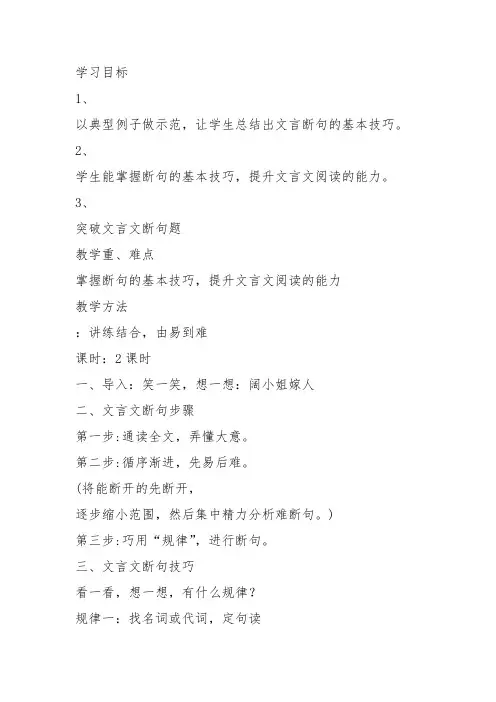 学习目标

1、

以典型例子做示范，让学生总结出文言断句的基本技巧。

2、

学生能掌握断句的基本技巧，提升文言文阅读的能力。

3、

突破文言文断句题

教学重、难点

掌握断句的基本技巧，提升文言文阅读的能力

教学方法

：讲练结合，由易到难

课时：2 课时

一、导入：笑一笑，想一想：阔小姐嫁人

二、文言文断句步骤

第一步:通读全文，弄懂大意。

第二步:循序渐进，先易后难。

(将能断开的先断开，

逐步缩小范围，然后集中精力分析难断句。)

第三步:巧用“规律”，进行断句。

三、文言文断句技巧

看一看，想一想，有什么规律？

规律一：找名词或代词，定句读